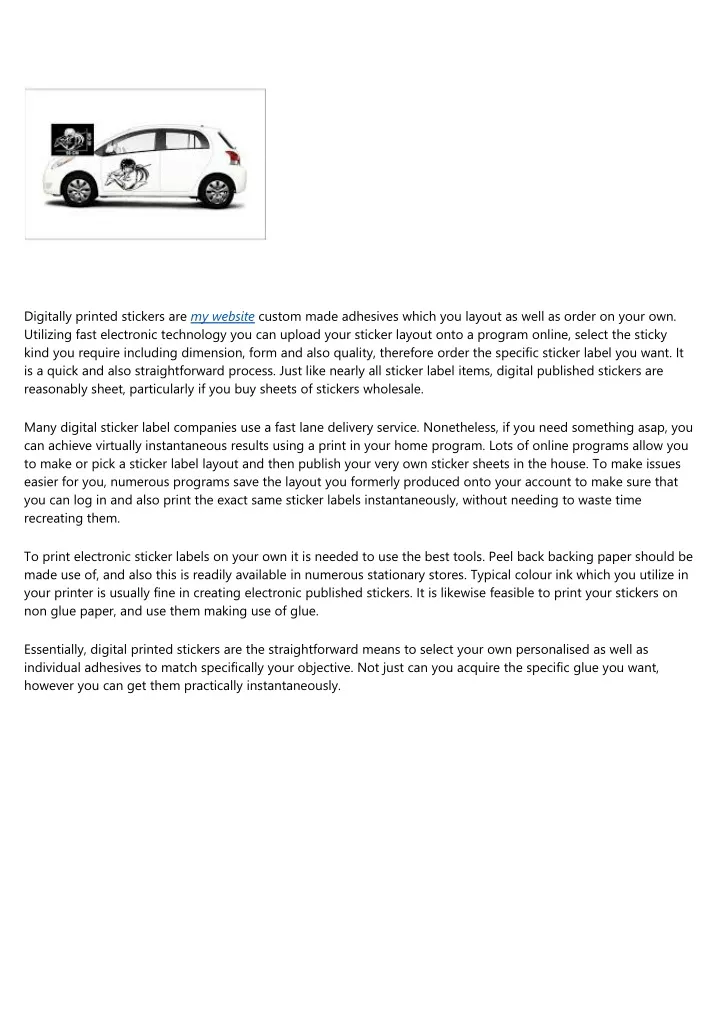 Digitally printed stickers are my website custom made adhesives which you layout as well as order on your own. Utilizing fast electronic technology you can upload your sticker layout onto a program online, select the sticky kind you require including dimension, form and also quality, therefore order the specific sticker label you want. It is a quick and also straightforward process. Just like nearly all sticker label items, digital published stickers are reasonably sheet, particularly if you buy sheets of stickers wholesale.

Many digital sticker label companies use a fast lane delivery service. Nonetheless, if you need something asap, you can achieve virtually instantaneous results using a print in your home program. Lots of online programs allow you to make or pick a sticker label layout and then publish your very own sticker sheets in the house. To make issues easier for you, numerous programs save the layout you formerly produced onto your account to make sure that you can log in and also print the exact same sticker labels instantaneously, without needing to waste time recreating them.

To print electronic sticker labels on your own it is needed to use the best tools. Peel back backing paper should be made use of, and also this is readily available in numerous stationary stores. Typical colour ink which you utilize in your printer is usually fine in creating electronic published stickers. It is likewise feasible to print your stickers on non glue paper, and use them making use of glue.

Essentially, digital printed stickers are the straightforward means to select your own personalised as well as individual adhesives to match specifically your objective. Not just can you acquire the specific glue you want, however you can get them practically instantaneously.